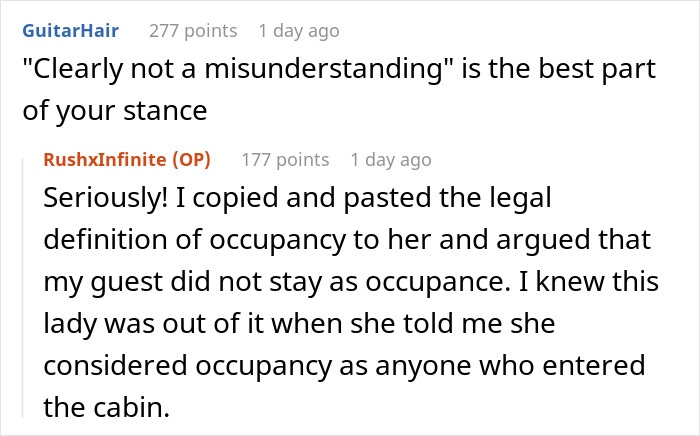 GuitarHair 277 points 1 day ago
"Clearly not a misunderstanding" is the best part of your stance

RushxInfinite (OP) 177 points 1 day ago
Seriously! I copied and pasted the legal definition of occupancy to her and argued that my guest did not stay as occupance. I knew this lady was out of it when she told me she considered occupancy as anyone who entered the cabin.